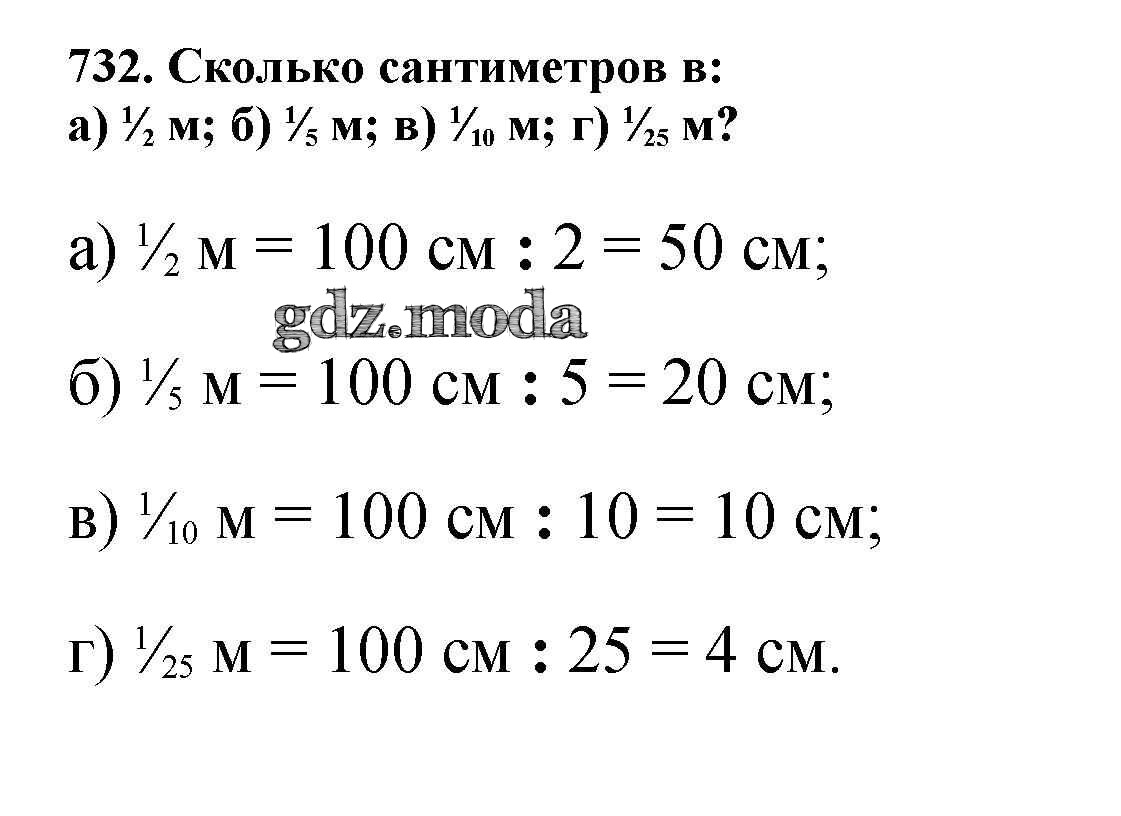 732. Сколько сантиметров в:
а) $\frac{1}{2}$ м; б) $\frac{1}{5}$ м; в) $\frac{1}{10}$ м; г) $\frac{1}{25}$ м?

а) $\frac{1}{2}$ м = 100 см : 2 = 50 см;

б) $\frac{1}{5}$ м = 100 см : 5 = 20 см;

в) $\frac{1}{10}$ м = 100 см : 10 = 10 см;

г) $\frac{1}{25}$ м = 100 см : 25 = 4 см.

gdz.moda